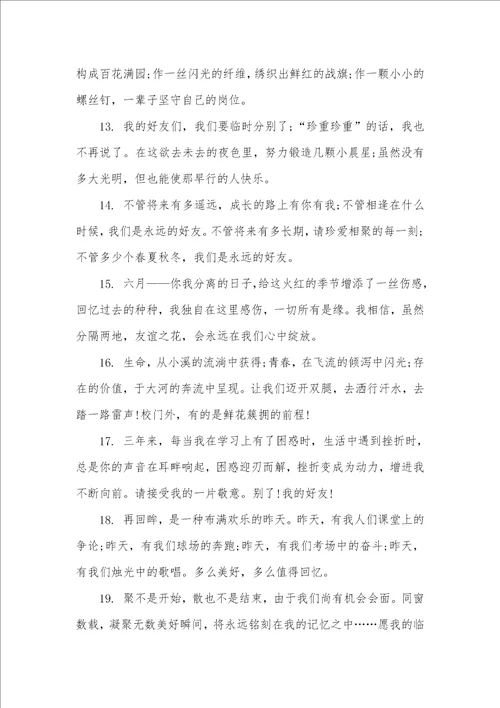 构成百花满园;作一丝闪光的纤维,绣织出鲜红的战旗;作一颗小小的螺丝钉,一辈子坚守自己的岗位。

13. 我的好友们,我们要临时分别了;“珍重珍重”的话,我也不再说了。在这欲去未去的夜色里,努力锻造几颗小晨星;虽然没有多大光明,但也能使那早行的人快乐。

14. 不管将来有多遥远,成长的路上有你有我;不管相逢在什么时候,我们是永远的好友。不管将来有多长期,请珍爱相聚的每一刻;不管多少个春夏秋冬,我们是永远的好友。

15. 六月——你我分离的日子,给这火红的季节增添了一丝伤感,回忆过去的种种,我独自在这里感伤,一切所有是缘。我相信,虽然分隔两地,友谊之花,会永远在我们心中绽放。

16. 生命,从小溪的流淌中获得;青春,在飞流的倾泻中闪光;存在的价值,于大河的奔流中呈现。让我们迈开双腿,去洒行汗水,去踏一路雷声!校门外,有的是鲜花簇拥的前程!

17. 三年来,每当我在学习上有了困惑时,生活中遇到挫折时,总是你的声音在耳畔响起,困惑迎刃而解,挫折变成为动力,增进我不断向前。请接受我的一片敬意。别了!我的好友!

18. 再回眸,是一种布满欢乐的昨天。昨天,有我人们课堂上的争论;昨天,有我们球场的奔跑;昨天,有我们考场中的奋斗;昨天,有我们烛光中的歌唱。多么美好,多么值得回忆。

19. 聚不是开始,散也不是结束,由于我们尚有机会会面。同窗数载,凝聚无数美好瞬间,将永远铭刻在我的记忆之中……愿我的临